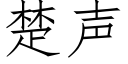 楚声